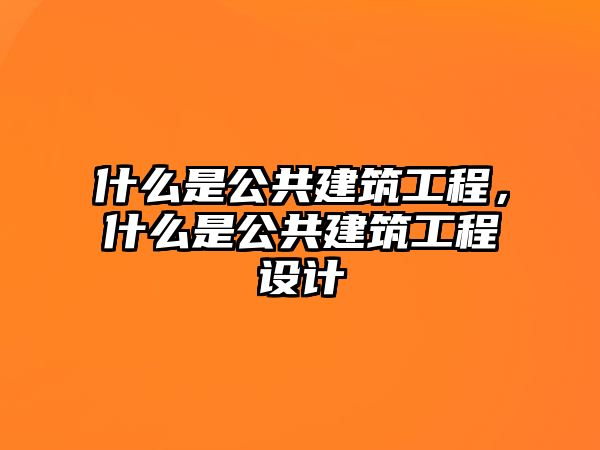 什么是公共建筑工程，什么是公共建筑工程设计